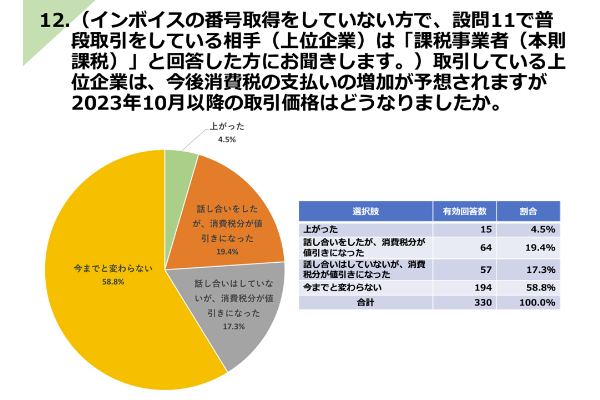 12.（インボイスの番号取得をしていない方で、設問11で普段取引をしている相手（上位企業）は「課税事業者（本則課税）」と回答した方にお聞きします。）取引している上位企業は、今後消費税の支払いの増加が予想されますが2023年10月以降の取引価格はどうなりましたか。

上がった
4.5%

話し合いをしたが、消費税分が値引きになった
19.4%

話し合いはしていないが、消費税分が値引きになった
17.3%

今までと変わらない
58.8%

| 選択肢 | 有効回答数 | 割合 |
|---|---|---|
| 上がった | 15 | 4.5% |
| 話し合いをしたが、消費税分が値引きになった | 64 | 19.4% |
| 話し合いはしていないが、消費税分が値引きになった | 57 | 17.3% |
| 今までと変わらない | 194 | 58.8% |
| 合計 | 330 | 100.0% |